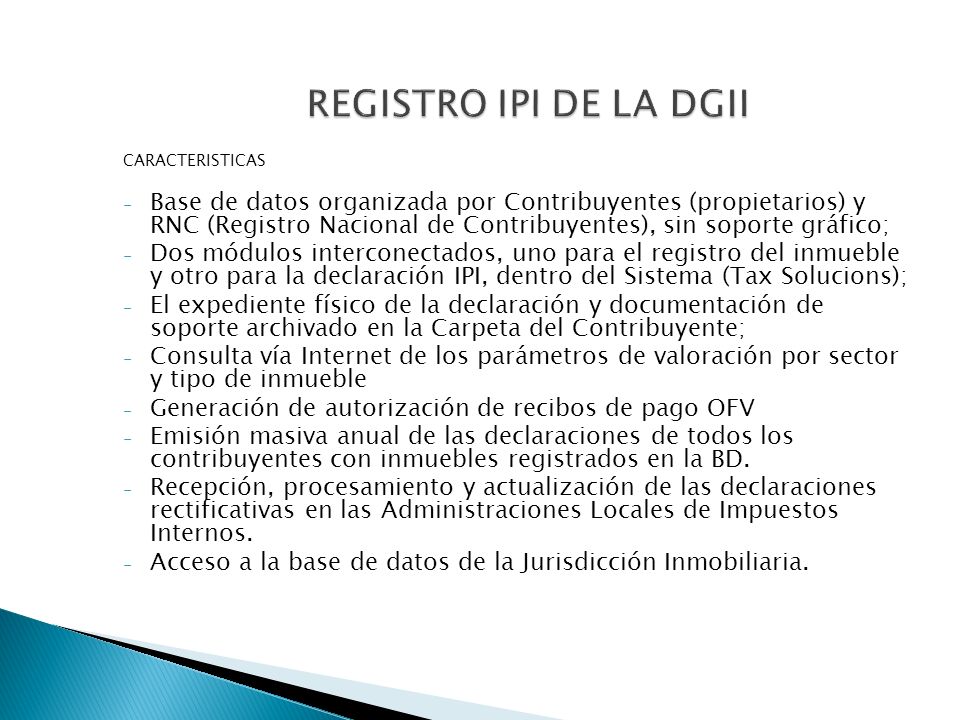 REGISTRO IPI DE LA DGII

CARACTERISTICAS

- Base de datos organizada por Contribuyentes (propietarios) y RNC (Registro Nacional de Contribuyentes), sin soporte gráfico;
- Dos módulos interconectados, uno para el registro del inmueble y otro para la declaración IPI, dentro del Sistema (Tax Solucions);
- El expediente físico de la declaración y documentación de soporte archivado en la Carpeta del Contribuyente;
- Consulta vía Internet de los parámetros de valoración por sector y tipo de inmueble
- Generación de autorización de recibos de pago OFV
- Emisión masiva anual de las declaraciones de todos los contribuyentes con inmuebles registrados en la BD.
- Recepción, procesamiento y actualización de las declaraciones rectificativas en las Administraciones Locales de Impuestos Internos.
- Acceso a la base de datos de la Jurisdicción Inmobiliaria.